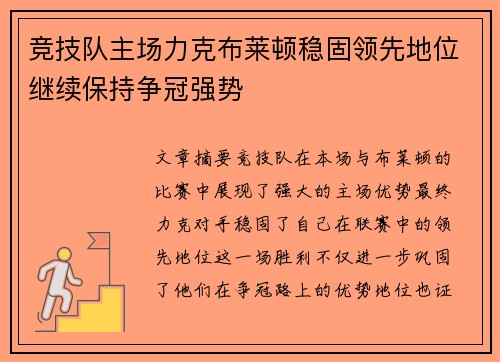 竞技队主场力克布莱顿稳固领先地位继续保持争冠强势

文章摘要竞技队在本场与布莱顿的比赛中展现了强大的主场优势最终力克对手稳固了自己在联赛中的领先地位这一场胜利不仅进一步巩固了他们在争冠路上的优势地位也证